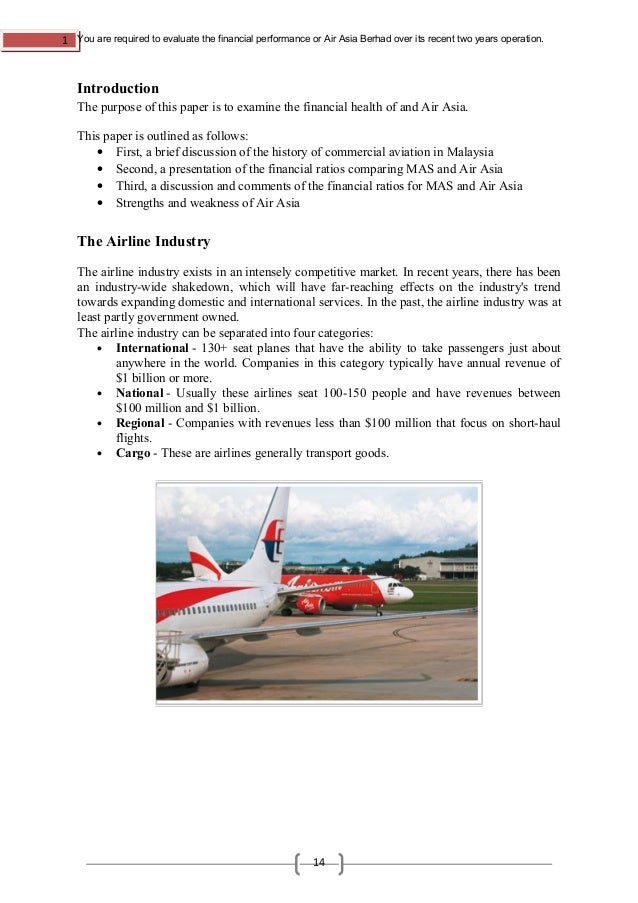 1 You are required to evaluate the financial performance or Air Asia Berhad over its recent two years operation.

Introduction
The purpose of this paper is to examine the financial health of and Air Asia.

This paper is outlined as follows:
• First, a brief discussion of the history of commercial aviation in Malaysia
• Second, a presentation of the financial ratios comparing MAS and Air Asia
• Third, a discussion and comments of the financial ratios for MAS and Air Asia
• Strengths and weakness of Air Asia

The Airline Industry

The airline industry exists in an intensely competitive market. In recent years, there has been an industry-wide shakedown, which will have far-reaching effects on the industry's trend towards expanding domestic and international services. In the past, the airline industry was at least partly government owned.
The airline industry can be separated into four categories:
• International - 130+ seat planes that have the ability to take passengers just about anywhere in the world. Companies in this category typically have annual revenue of $1 billion or more.
• National - Usually these airlines seat 100-150 people and have revenues between $100 million and $1 billion.
• Regional - Companies with revenues less than $100 million that focus on short-haul flights.
• Cargo - These are airlines generally transport goods.

14